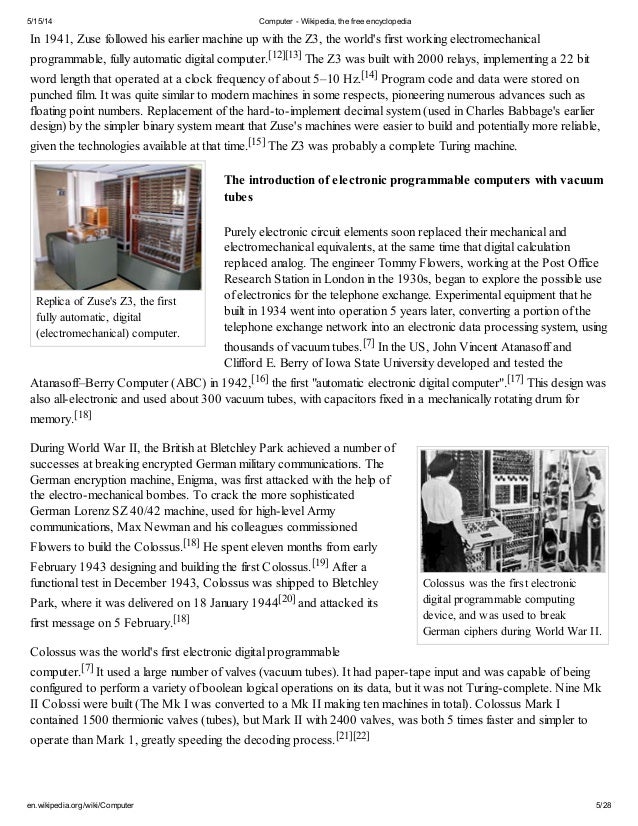 5/15/14 Computer - Wikipedia, the free encyclopedia

In 1941, Zuse followed his earlier machine up with the Z3, the world's first working electromechanical programmable, fully automatic digital computer.[12][13] The Z3 was built with 2000 relays, implementing a 22 bit word length that operated at a clock frequency of about 5–10 Hz.[14] Program code and data were stored on punched film. It was quite similar to modern machines in some respects, pioneering numerous advances such as floating point numbers. Replacement of the hard-to-implement decimal system (used in Charles Babbage's earlier design) by the simpler binary system meant that Zuse's machines were easier to build and potentially more reliable, given the technologies available at that time.[15] The Z3 was probably a complete Turing machine.

Replica of Zuse's Z3, the first fully automatic, digital (electromechanical) computer.

The introduction of electronic programmable computers with vacuum tubes

Purely electronic circuit elements soon replaced their mechanical and electromechanical equivalents, at the same time that digital calculation replaced analog. The engineer Tommy Flowers, working at the Post Office Research Station in London in the 1930s, began to explore the possible use of electronics for the telephone exchange. Experimental equipment that he built in 1934 went into operation 5 years later, converting a portion of the telephone exchange network into an electronic data processing system, using thousands of vacuum tubes.[7] In the US, John Vincent Atanasoff and Clifford E. Berry of Iowa State University developed and tested the Atanasoff–Berry Computer (ABC) in 1942,[16] the first "automatic electronic digital computer".[17] This design was also all-electronic and used about 300 vacuum tubes, with capacitors fixed in a mechanically rotating drum for memory.[18]

During World War II, the British at Bletchley Park achieved a number of successes at breaking encrypted German military communications. The German encryption machine, Enigma, was first attacked with the help of the electro-mechanical bombes. To crack the more sophisticated German Lorenz SZ 40/42 machine, used for high-level Army communications, Max Newman and his colleagues commissioned Flowers to build the Colossus.[18] He spent eleven months from early February 1943 designing and building the first Colossus.[19] After a functional test in December 1943, Colossus was shipped to Bletchley Park, where it was delivered on 18 January 1944[20] and attacked its first message on 5 February.[18]

Colossus was the first electronic digital programmable computing device, and was used to break German ciphers during World War II.

Colossus was the world's first electronic digital programmable computer.[7] It used a large number of valves (vacuum tubes). It had paper-tape input and was capable of being configured to perform a variety of boolean logical operations on its data, but it was not Turing-complete. Nine Mk II Colossi were built (The Mk I was converted to a Mk II making ten machines in total). Colossus Mark I contained 1500 thermionic valves (tubes), but Mark II with 2400 valves, was both 5 times faster and simpler to operate than Mark 1, greatly speeding the decoding process.[21][22]

en.wikipedia.org/wiki/Computer 5/28